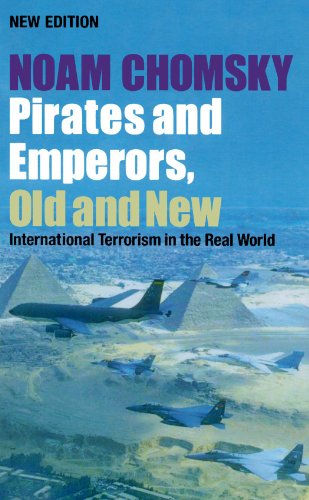 NEW EDITION

NOAM CHOMSKY

Pirates and Emperors, Old and New

International Terrorism in the Real World